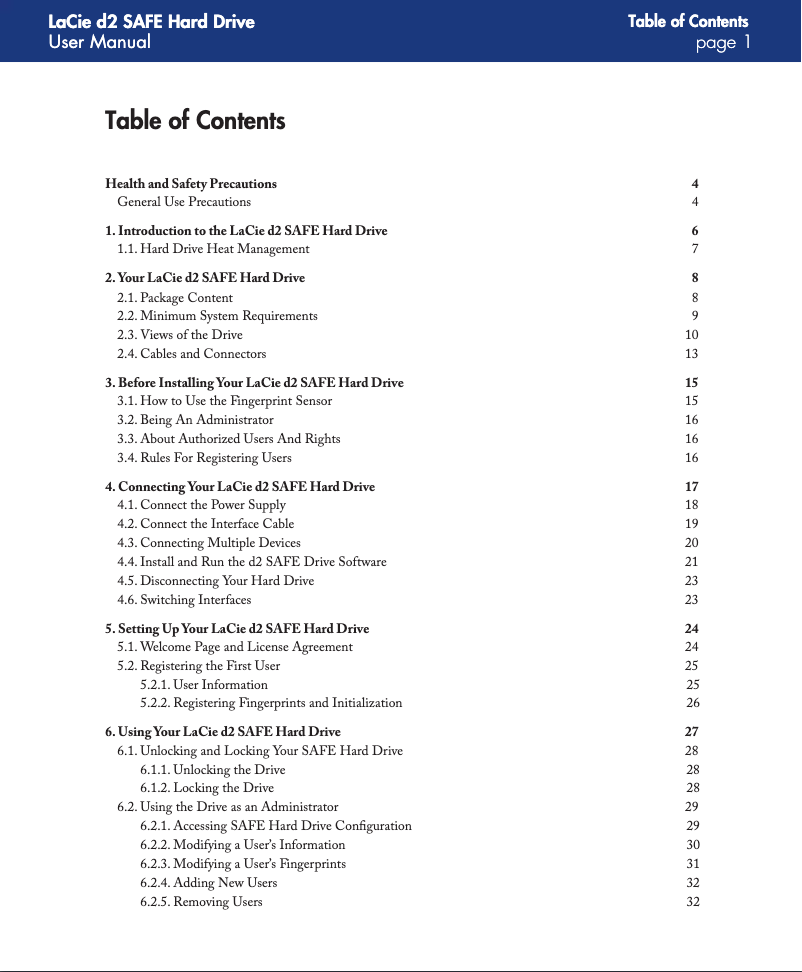 LaCie d2 SAFE Hard Drive
User Manual

Table of Contents
page 1

Table of Contents

Health and Safety Precautions 4
General Use Precautions 4

1. Introduction to the LaCie d2 SAFE Hard Drive 6
1.1. Hard Drive Heat Management 7

2. Your LaCie d2 SAFE Hard Drive 8
2.1. Package Content 8
2.2. Minimum System Requirements 9
2.3. Views of the Drive 10
2.4. Cables and Connectors 13

3. Before Installing Your LaCie d2 SAFE Hard Drive 15
3.1. How to Use the Fingerprint Sensor 15
3.2. Being An Administrator 16
3.3. About Authorized Users And Rights 16
3.4. Rules For Registering Users 16

4. Connecting Your LaCie d2 SAFE Hard Drive 17
4.1. Connect the Power Supply 18
4.2. Connect the Interface Cable 19
4.3. Connecting Multiple Devices 20
4.4. Install and Run the d2 SAFE Drive Software 21
4.5. Disconnecting Your Hard Drive 23
4.6. Switching Interfaces 23

5. Setting Up Your LaCie d2 SAFE Hard Drive 24
5.1. Welcome Page and License Agreement 24
5.2. Registering the First User 25
5.2.1. User Information 25
5.2.2. Registering Fingerprints and Initialization 26

6. Using Your LaCie d2 SAFE Hard Drive 27
6.1. Unlocking and Locking Your SAFE Hard Drive 28
6.1.1. Unlocking the Drive 28
6.1.2. Locking the Drive 28
6.2. Using the Drive as an Administrator 29
6.2.1. Accessing SAFE Hard Drive Configuration 29
6.2.2. Modifying a User's Information 30
6.2.3. Modifying a User's Fingerprints 31
6.2.4. Adding New Users 32
6.2.5. Removing Users 32